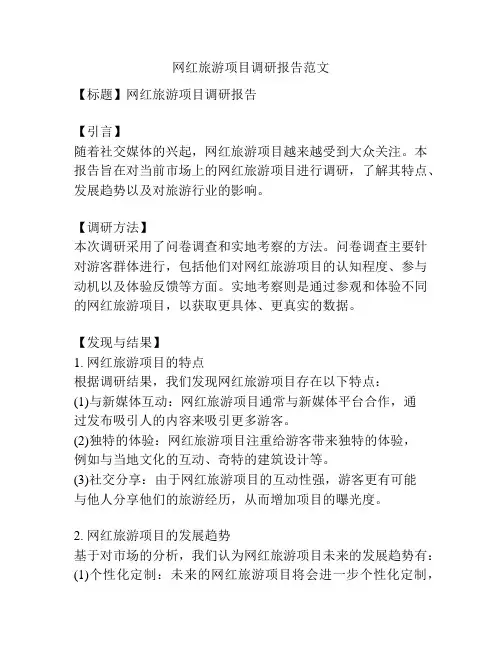 网红旅游项目调研报告范文

【标题】网红旅游项目调研报告

【引言】
随着社交媒体的兴起，网红旅游项目越来越受到大众关注。本报告旨在对当前市场上的网红旅游项目进行调研，了解其特点、发展趋势以及对旅游行业的影响。

【调研方法】
本次调研采用了问卷调查和实地考察的方法。问卷调查主要针对游客群体进行，包括他们对网红旅游项目的认知程度、参与动机以及体验反馈等方面。实地考察则是通过参观和体验不同的网红旅游项目，以获取更具体、更真实的数据。

【发现与结果】
1. 网红旅游项目的特点
根据调研结果，我们发现网红旅游项目存在以下特点：
(1)与新媒体互动：网红旅游项目通常与新媒体平台合作，通过发布吸引人的内容来吸引更多游客。
(2)独特的体验：网红旅游项目注重给游客带来独特的体验，例如与当地文化的互动、奇特的建筑设计等。
(3)社交分享：由于网红旅游项目的互动性强，游客更有可能与他人分享他们的旅游经历，从而增加项目的曝光度。

2. 网红旅游项目的发展趋势
基于对市场的分析，我们认为网红旅游项目未来的发展趋势有：
(1)个性化定制：未来的网红旅游项目将会进一步个性化定制，